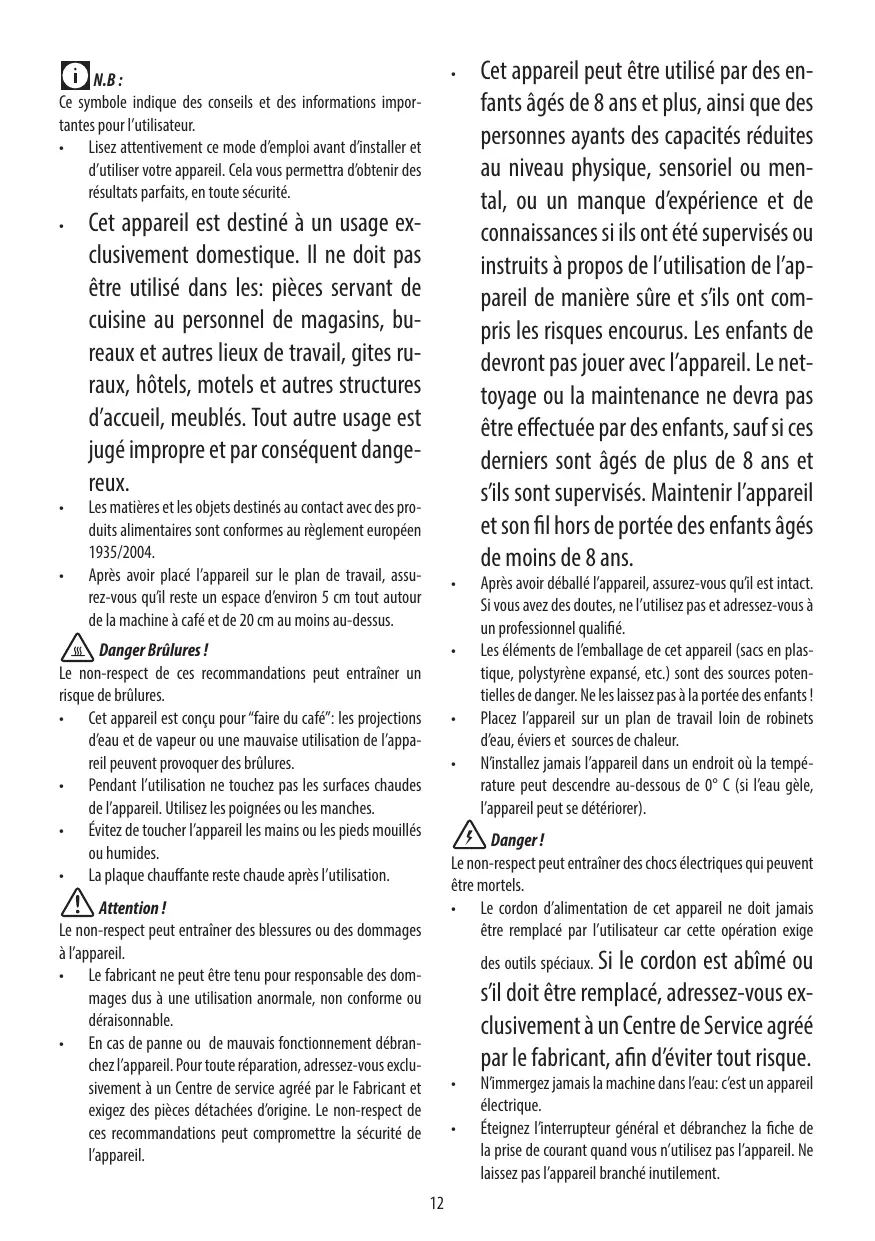 N.B :
Ce symbole indique des conseils et des informations importantes pour l'utilisateur.

• Lisez attentivement ce mode d'emploi avant d'installer et d'utiliser votre appareil. Cela vous permettra d'obtenir des résultats parfaits, en toute sécurité.
• Cet appareil est destiné à un usage exclusivement domestique. Il ne doit pas être utilisé dans les: pièces servant de cuisine au personnel de magasins, bureaux et autres lieux de travail, gites ruraux, hôtels, motels et autres structures d'accueil, meublés. Tout autre usage est jugé impropre et par conséquent dangereux.
• Les matières et les objets destinés au contact avec des produits alimentaires sont conformes au règlement européen 1935/2004.
• Après avoir placé l'appareil sur le plan de travail, assurez-vous qu'il reste un espace d'environ 5 cm tout autour de la machine à café et de 20 cm au moins au-dessus.

Danger Brûlures !
Le non-respect de ces recommandations peut entraîner un risque de brûlures.
• Cet appareil est conçu pour "faire du café": les projections d'eau et de vapeur ou une mauvaise utilisation de l'appareil peuvent provoquer des brûlures.
• Pendant l'utilisation ne touchez pas les surfaces chaudes de l'appareil. Utilisez les poignées ou les manches.
• Évitez de toucher l'appareil les mains ou les pieds mouillés ou humides.
• La plaque chauffante reste chaude après l'utilisation.

Attention !
Le non-respect peut entraîner des blessures ou des dommages à l'appareil.
• Le fabricant ne peut être tenu pour responsable des dommages dus à une utilisation anormale, non conforme ou déraisonnable.
• En cas de panne ou de mauvais fonctionnement débranchez l'appareil. Pour toute réparation, adressez-vous exclusivement à un Centre de service agréé par le Fabricant et exigez des pièces détachées d'origine. Le non-respect de ces recommandations peut compromettre la sécurité de l'appareil.

• Cet appareil peut être utilisé par des enfants âgés de 8 ans et plus, ainsi que des personnes ayants des capacités réduites au niveau physique, sensoriel ou mental, ou un manque d'expérience et de connaissances si ils ont été supervisés ou instruits à propos de l'utilisation de l'appareil de manière sûre et s'ils ont compris les risques encourus. Les enfants de devront pas jouer avec l'appareil. Le nettoyage ou la maintenance ne devra pas être effectuée par des enfants, sauf si ces derniers sont âgés de plus de 8 ans et s'ils sont supervisés. Maintenir l'appareil et son fil hors de portée des enfants âgés de moins de 8 ans.
• Après avoir déballé l'appareil, assurez-vous qu'il est intact. Si vous avez des doutes, ne l'utilisez pas et adressez-vous à un professionnel qualifié.
• Les éléments de l'emballage de cet appareil (sacs en plastique, polystyrène expansé, etc.) sont des sources potentielles de danger. Ne les laissez pas à la portée des enfants !
• Placez l'appareil sur un plan de travail loin de robinets d'eau, éviers et sources de chaleur.
• N'installez jamais l'appareil dans un endroit où la température peut descendre au-dessous de 0° C (si l'eau gèle, l'appareil peut se détériorer).

Danger !
Le non-respect peut entraîner des chocs électriques qui peuvent être mortels.
• Le cordon d'alimentation de cet appareil ne doit jamais être remplacé par l'utilisateur car cette opération exige des outils spéciaux. Si le cordon est abîmé ou s'il doit être remplacé, adressez-vous exclusivement à un Centre de Service agréé par le fabricant, afin d'éviter tout risque.
• N'immergez jamais la machine dans l'eau: c'est un appareil électrique.
• Éteignez l'interrupteur général et débranchez la fiche de la prise de courant quand vous n'utilisez pas l'appareil. Ne laissez pas l'appareil branché inutilement.

12